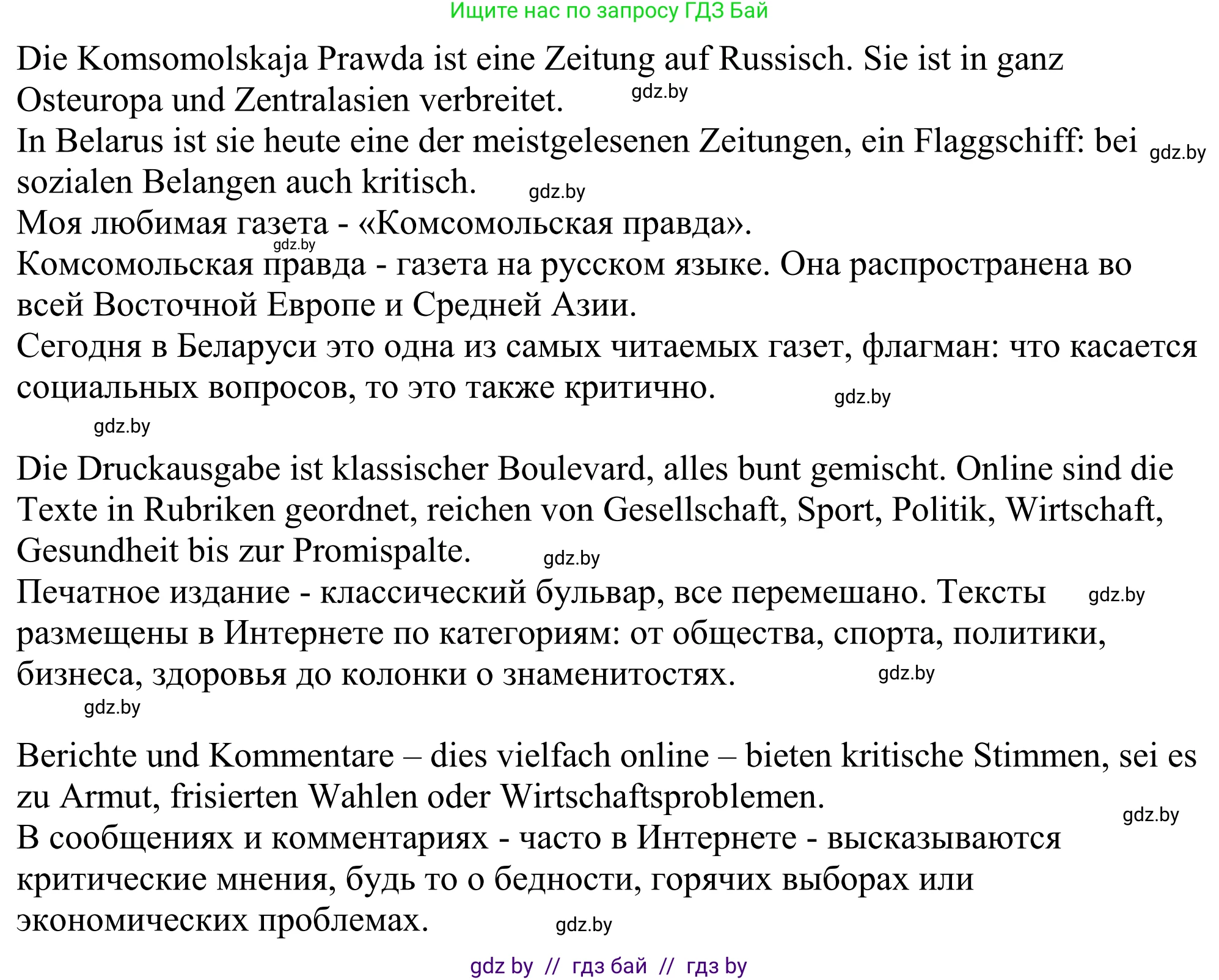 Ищите нас по запросу ГДЗ Бай

Die Komsomolskaja Prawda ist eine Zeitung auf Russisch. Sie ist in ganz Osteuropa und Zentralasien verbreitet. gdz.by
In Belarus ist sie heute eine der meistgelesenen Zeitungen, ein Flaggschiff: bei gdz.by sozialen Belangen auch kritisch. gdz.by
Моя любимая газета - «Комсомольская правда».
gdz.by
Комсомольская правда - газета на русском языке. Она распространена во всей Восточной Европе и Средней Азии.
Сегодня в Беларуси это одна из самых читаемых газет, флагман: что касается социальных вопросов, то это также критично. gdz.by
gdz.by

Die Druckausgabe ist klassischer Boulevard, alles bunt gemischt. Online sind die Texte in Rubriken geordnet, reichen von Gesellschaft, Sport, Politik, Wirtschaft, Gesundheit bis zur Promispalte. gdz.by
Печатное издание - классический бульвар, все перемешано. Тексты gdz.by размещены в Интернете по категориям: от общества, спорта, политики, бизнеса, здоровья до колонки о знаменитостях. gdz.by
gdz.by

Berichte und Kommentare – dies vielfach online – bieten kritische Stimmen, sei es zu Armut, frisierten Wahlen oder Wirtschaftsproblemen.
gdz.by
В сообщениях и комментариях - часто в Интернете - высказываются критические мнения, будь то о бедности, горячих выборах или экономических проблемах. gdz.by

gdz by // гдз бай // гдз by